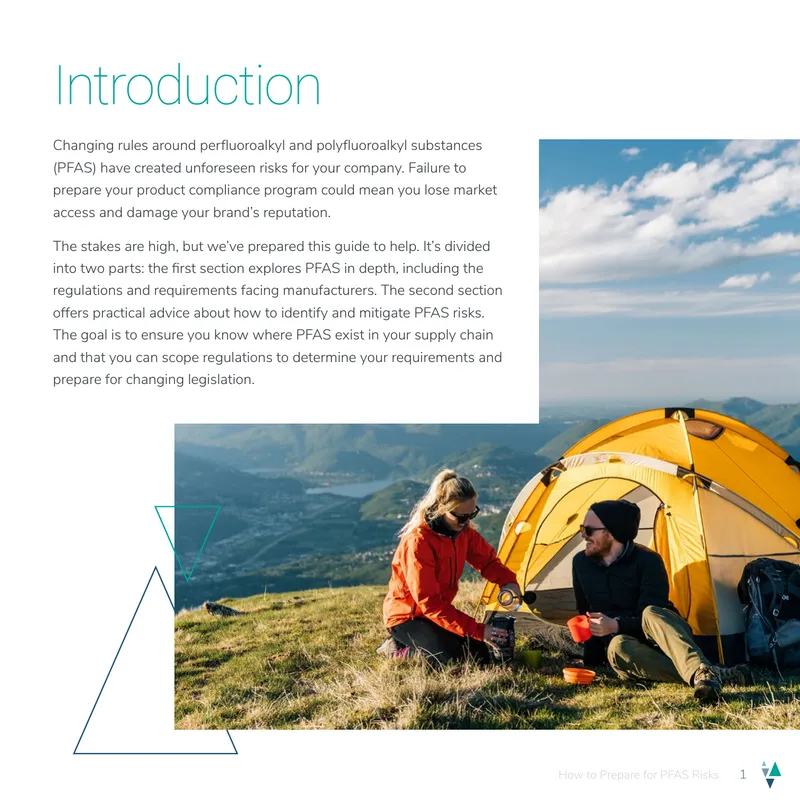 Introduction

Changing rules around perfluoroalkyl and polyfluoroalkyl substances (PFAS) have created unforeseen risks for your company. Failure to prepare your product compliance program could mean you lose market access and damage your brand's reputation.

The stakes are high, but we've prepared this guide to help. It's divided into two parts: the first section explores PFAS in depth, including the regulations and requirements facing manufacturers. The second section offers practical advice about how to identify and mitigate PFAS risks. The goal is to ensure you know where PFAS exist in your supply chain and that you can scope regulations to determine your requirements and prepare for changing legislation.

How to Prepare for PFAS Risks 1